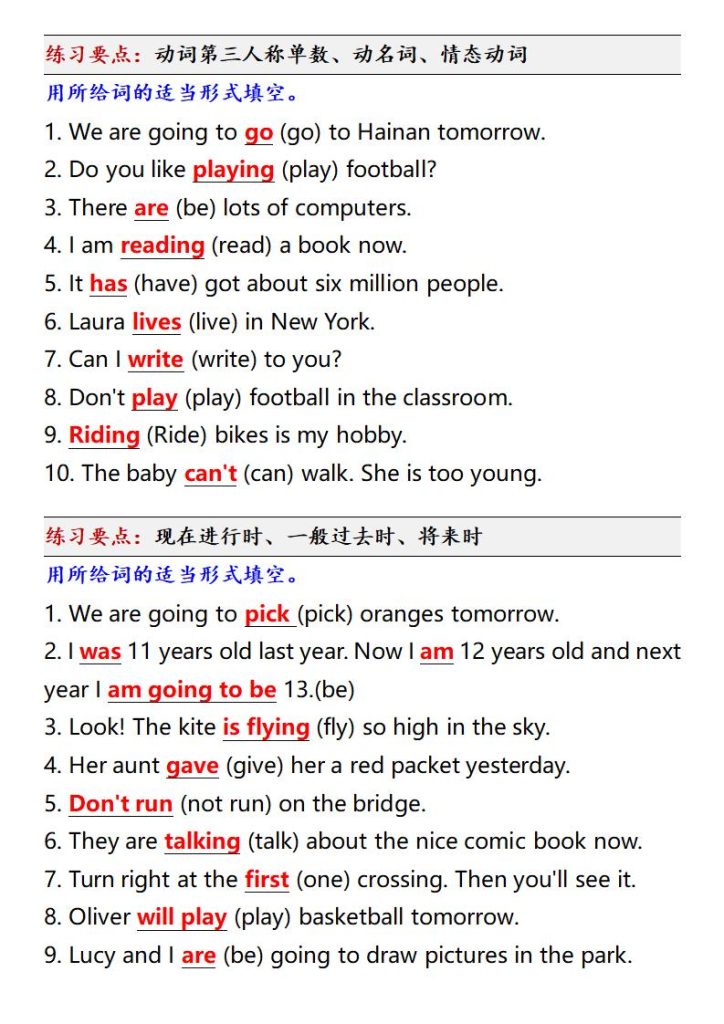 练习要点：动词第三人称单数、动名词、情态动词

用所给词的适当形式填空。

1. We are going to go (go) to Hainan tomorrow.
2. Do you like playing (play) football?
3. There are (be) lots of computers.
4. I am reading (read) a book now.
5. It has (have) got about six million people.
6. Laura lives (live) in New York.
7. Can I write (write) to you?
8. Don't play (play) football in the classroom.
9. Riding (Ride) bikes is my hobby.
10. The baby can't (can) walk. She is too young.

练习要点：现在进行时、一般过去时、将来时

用所给词的适当形式填空。

1. We are going to pick (pick) oranges tomorrow.
2. I was 11 years old last year. Now I am 12 years old and next year I am going to be 13.(be)
3. Look! The kite is flying (fly) so high in the sky.
4. Her aunt gave (give) her a red packet yesterday.
5. Don't run (not run) on the bridge.
6. They are talking (talk) about the nice comic book now.
7. Turn right at the first (one) crossing. Then you'll see it.
8. Oliver will play (play) basketball tomorrow.
9. Lucy and I are (be) going to draw pictures in the park.